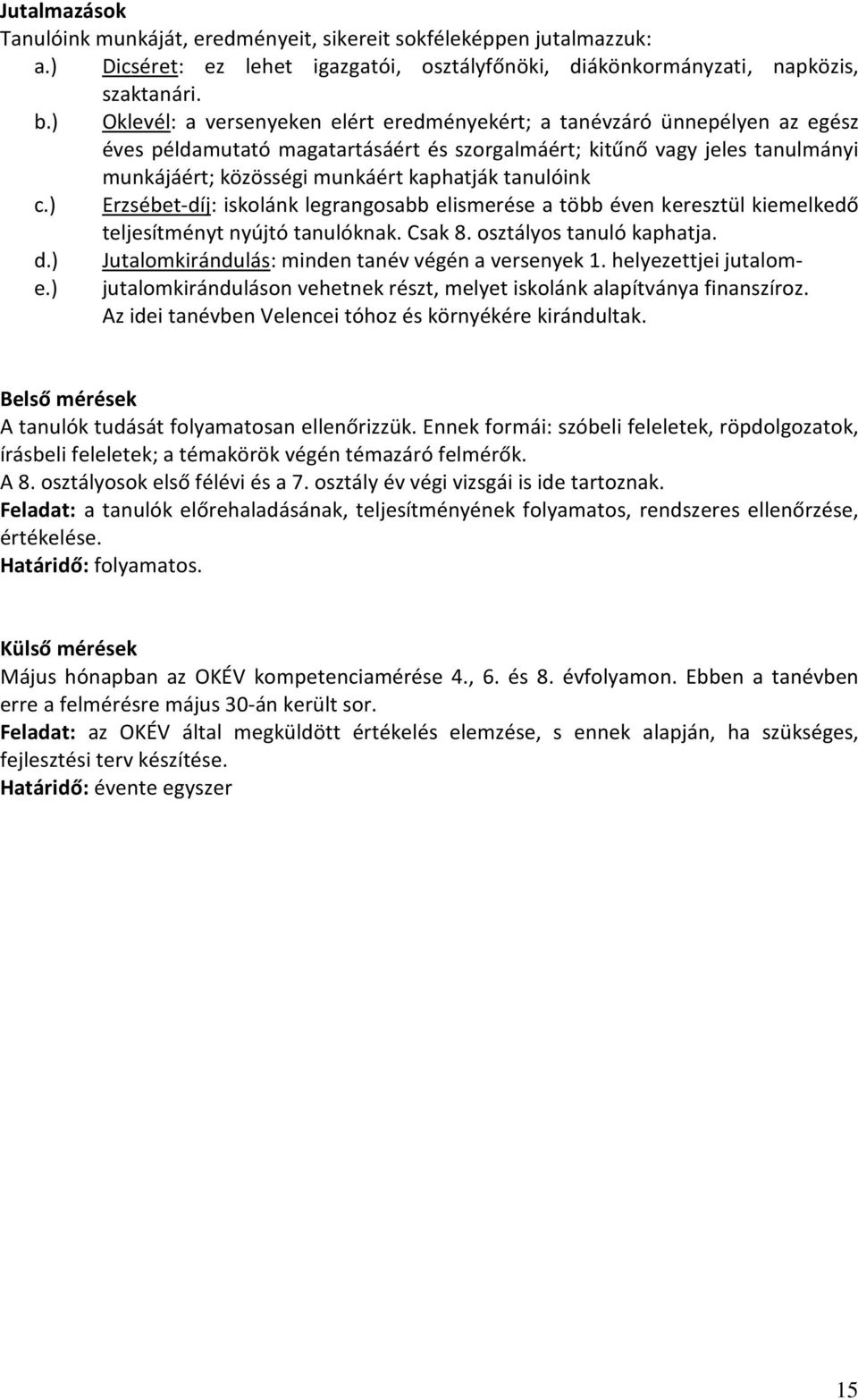 Jutalmazások
Tanulóink munkáját, eredményeit, sikereit sokféleképpen jutalmazzuk:
a.) Dicséret: ez lehet igazgatói, osztályfőnöki, diákönkormányzati, napközis, szaktanári.
b.) Oklevél: a versenyeken elért eredményekért; a tanévzáró ünnepélyen az egész éves példamutató magatartásáért és szorgalmáért; kitűnő vagy jeles tanulmányi munkájáért; közösségi munkáért kaphatják tanulóink
c.) Erzsébet-díj: iskolánk legrangosabb elismerése a több éven keresztül kiemelkedő teljesítményt nyújtó tanulóknak. Csak 8. osztályos tanuló kaphatja.
d.) Jutalomkirándulás: minden tanév végén a versenyek 1. helyezettjei jutalom-
e.) jutalomkiránduláson vehetnek részt, melyet iskolánk alapítványa finanszíroz. Az idei tanévben Velencei tóhoz és környékére kirándultak.

Belső mérések
A tanulók tudását folyamatosan ellenőrizzük. Ennek formái: szóbeli feleletek, röpdolgozatok, írásbeli feleletek; a témakörök végén témazáró felmérők.
A 8. osztályosok első félévi és a 7. osztály év végi vizsgái is ide tartoznak.
Feladat: a tanulók előrehaladásának, teljesítményének folyamatos, rendszeres ellenőrzése, értékelése.
Határidő: folyamatos.

Külső mérések
Május hónapban az OKÉV kompetenciamérése 4., 6. és 8. évfolyamon. Ebben a tanévben erre a felmérésre május 30-án került sor.
Feladat: az OKÉV által megküldött értékelés elemzése, s ennek alapján, ha szükséges, fejlesztési terv készítése.
Határidő: évente egyszer

15